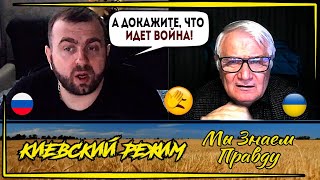 А ДОКАЖИТЕ, ЧТО ИДЕТ ВОЙНА!

КИЕВСКИЙ РЕЖИМ

Ми Знаем Правду